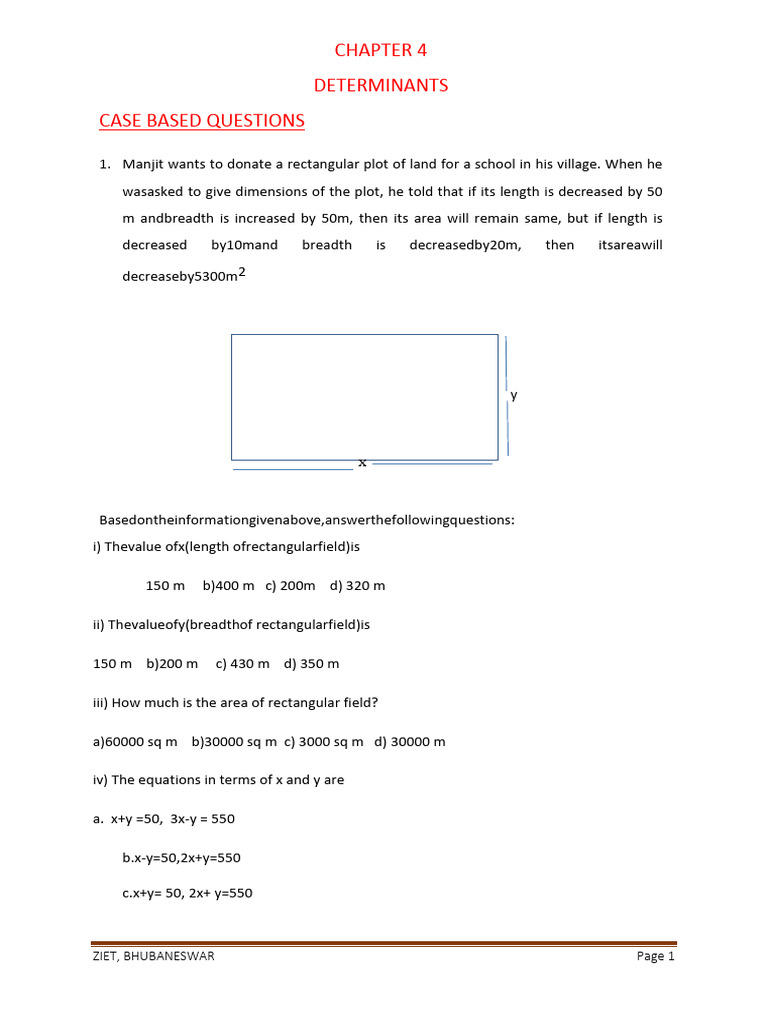 CHAPTER 4

DETERMINANTS

CASE BASED QUESTIONS

1. Manjit wants to donate a rectangular plot of land for a school in his village. When he wasasked to give dimensions of the plot, he told that if its length is decreased by 50 m andbreadth is increased by 50m, then its area will remain same, but if length is decreased by10mand breadth is decreasedby20m, then itsareawill decreaseby5300m$^2$

y

x

Basedontheinformationgivenabove,answerthefollowingquestions:

i) Thevalue ofx(length ofrectangularfield)is

150 m b)400 m c) 200m d) 320 m

ii) Thevalueofy(breadthof rectangularfield)is

150 m b)200 m c) 430 m d) 350 m

iii) How much is the area of rectangular field?

a)60000 sq m b)30000 sq m c) 3000 sq m d) 30000 m

iv) The equations in terms of x and y are

a. x+y =50, 3x-y = 550

b.x-y=50,2x+y=550

c.x+y= 50, 2x+ y=550

ZIET, BHUBANESWAR

Page 1